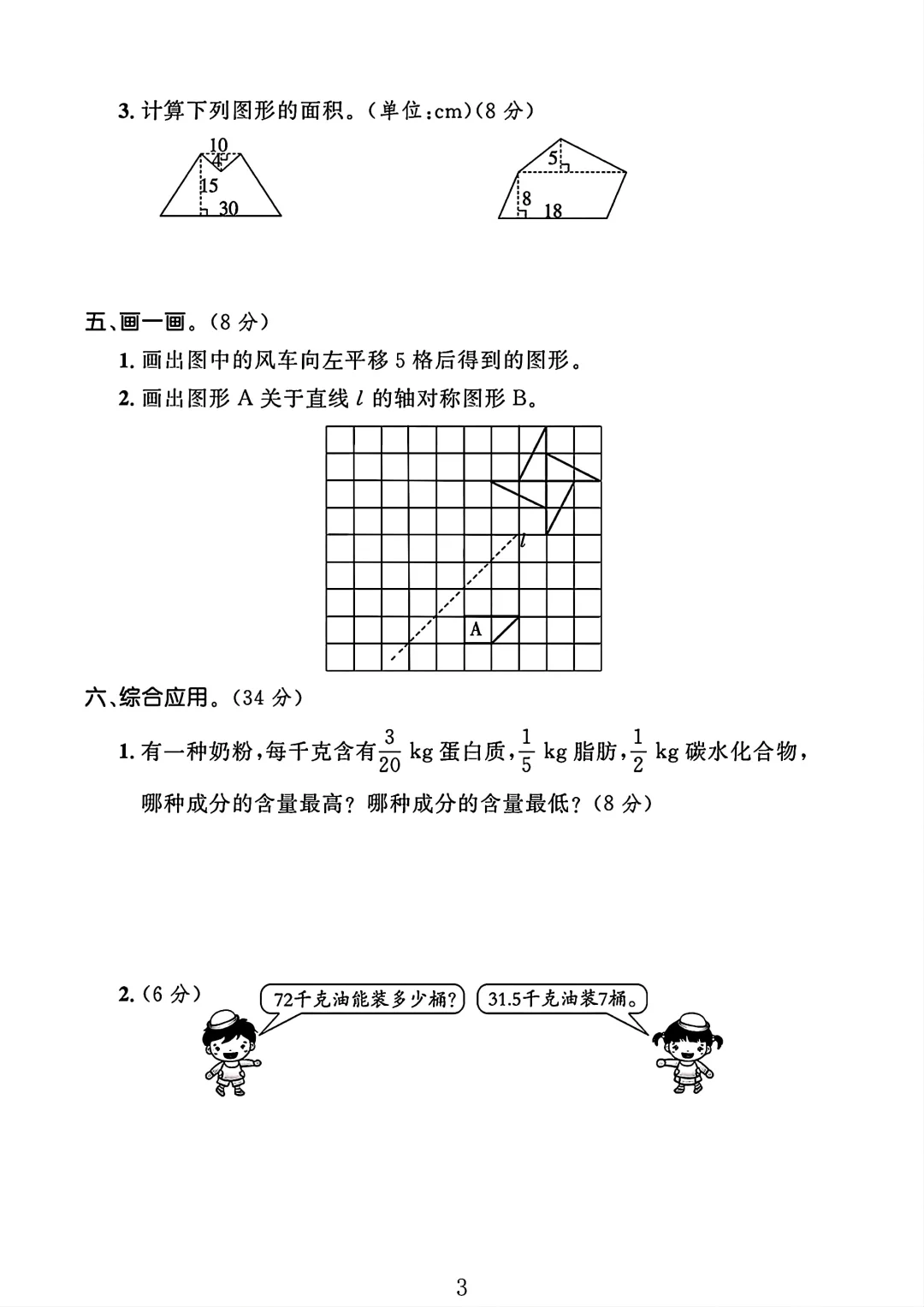 3. 计算下列图形的面积。(单位:cm)(8 分)

10
4
15
30

5
8
18

五、画一画。(8 分)

1. 画出图中的风车向左平移 5 格后得到的图形。

2. 画出图形 A 关于直线 $l$ 的轴对称图形 B。

$l$
A

六、综合应用。(34 分)

1. 有一种奶粉,每千克含有$\frac{3}{20}$ kg 蛋白质,$\frac{1}{5}$ kg 脂肪,$\frac{1}{2}$ kg 碳水化合物,哪种成分的含量最高?哪种成分的含量最低?(8 分)

2. (6 分)

72千克油能装多少桶?

31.5千克油装7桶。

3